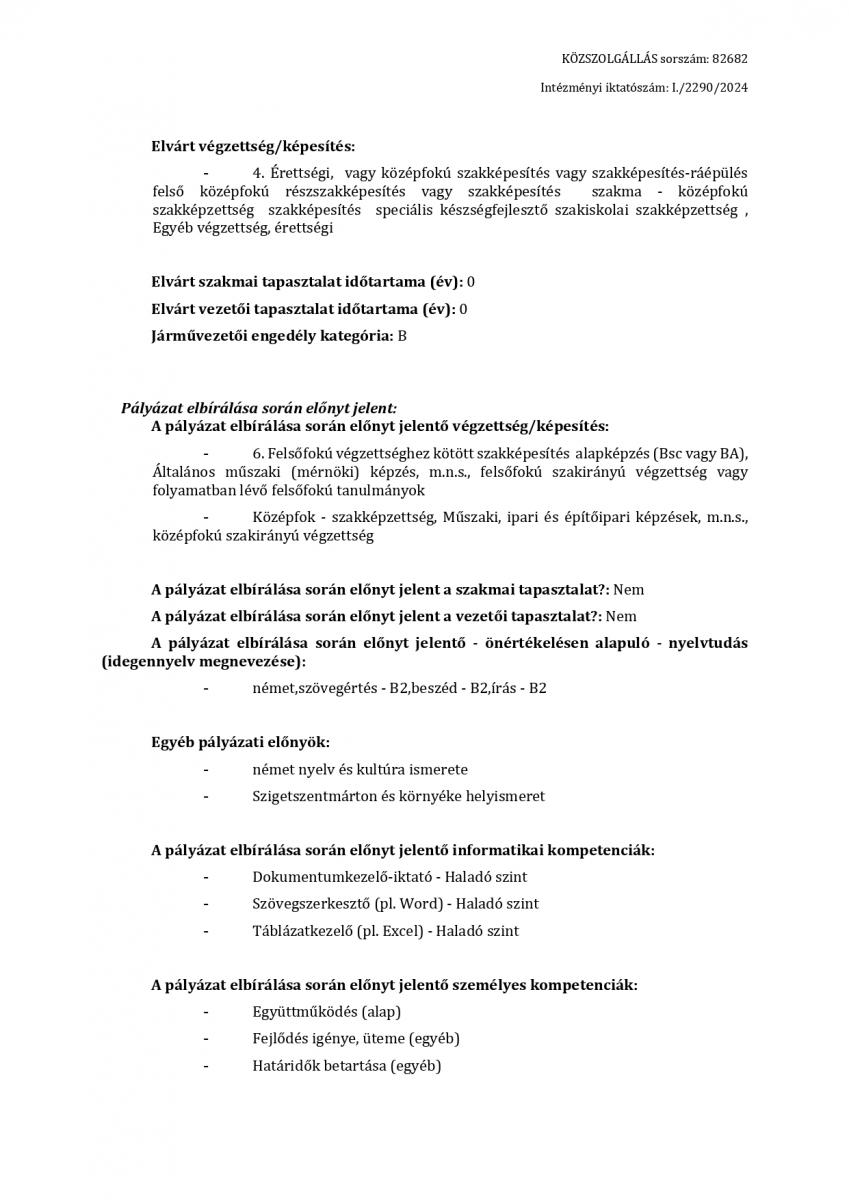 KÖZSZOLGÁLLÁS sorszám: 82682

Intézményi iktatószám: I./2290/2024

Elvárt végzettség/képesítés:

- 4. Érettségi, vagy középfokú szakképesítés vagy szakképesítés-ráépülés felső középfokú részszakképesítés vagy szakképesítés szakma - középfokú szakképzettség szakképesítés speciális készségfejlesztő szakiskolai szakképzettség , Egyéb végzettség, érettségi

Elvárt szakmai tapasztalat időtartama (év): 0

Elvárt vezetői tapasztalat időtartama (év): 0

Járművezetői engedély kategória: B

Pályázat elbírálása során előnyt jelent:

A pályázat elbírálása során előnyt jelentő végzettség/képesítés:

- 6. Felsőfokú végzettséghez kötött szakképesítés alapképzés (Bsc vagy BA), Általános műszaki (mérnöki) képzés, m.n.s., felsőfokú szakirányú végzettség vagy folyamatban lévő felsőfokú tanulmányok

- Középfok - szakképzettség, Műszaki, ipari és építőipari képzések, m.n.s., középfokú szakirányú végzettség

A pályázat elbírálása során előnyt jelent a szakmai tapasztalat?: Nem

A pályázat elbírálása során előnyt jelent a vezetői tapasztalat?: Nem

A pályázat elbírálása során előnyt jelentő - önértékelésen alapuló - nyelvtudás (idegennyelv megnevezése):

- német,szövegértés - B2,beszéd - B2,írás - B2

Egyéb pályázati előnyök:

- német nyelv és kultúra ismerete

- Szigetszentmárton és környéke helyismeret

A pályázat elbírálása során előnyt jelentő informatikai kompetenciák:

- Dokumentumkezelő-iktató - Haladó szint

- Szövegszerkesztő (pl. Word) - Haladó szint

- Táblázatkezelő (pl. Excel) - Haladó szint

A pályázat elbírálása során előnyt jelentő személyes kompetenciák:

- Együttműködés (alap)

- Fejlődés igénye, üteme (egyéb)

- Határidők betartása (egyéb)